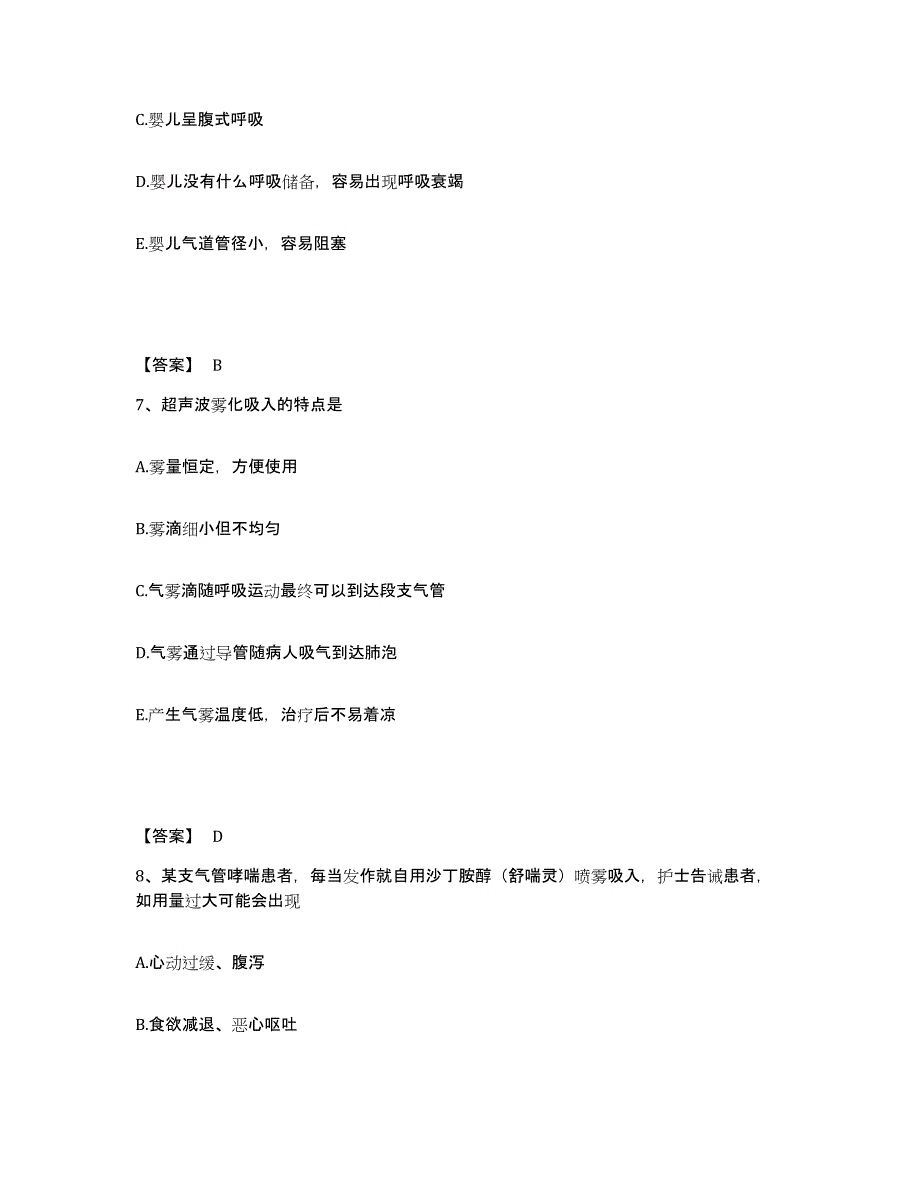 C.婴儿呈腹式呼吸

D.婴儿没有什么呼吸储备，容易出现呼吸衰竭

E.婴儿气道管径小，容易阻塞

【答案】 B

7、超声波雾化吸入的特点是

A.雾量恒定，方便使用

B.雾滴细小但不均匀

C.气雾滴随呼吸运动最终可以到达段支气管

D.气雾通过导管随病人吸气到达肺泡

E.产生气雾温度低，治疗后不易着凉

【答案】 D

8、某支气管哮喘患者，每当发作就自用沙丁胺醇（舒喘灵）喷雾吸入，护士告诫患者，如用量过大可能会出现

A.心动过缓、腹泻

B.食欲减退、恶心呕吐